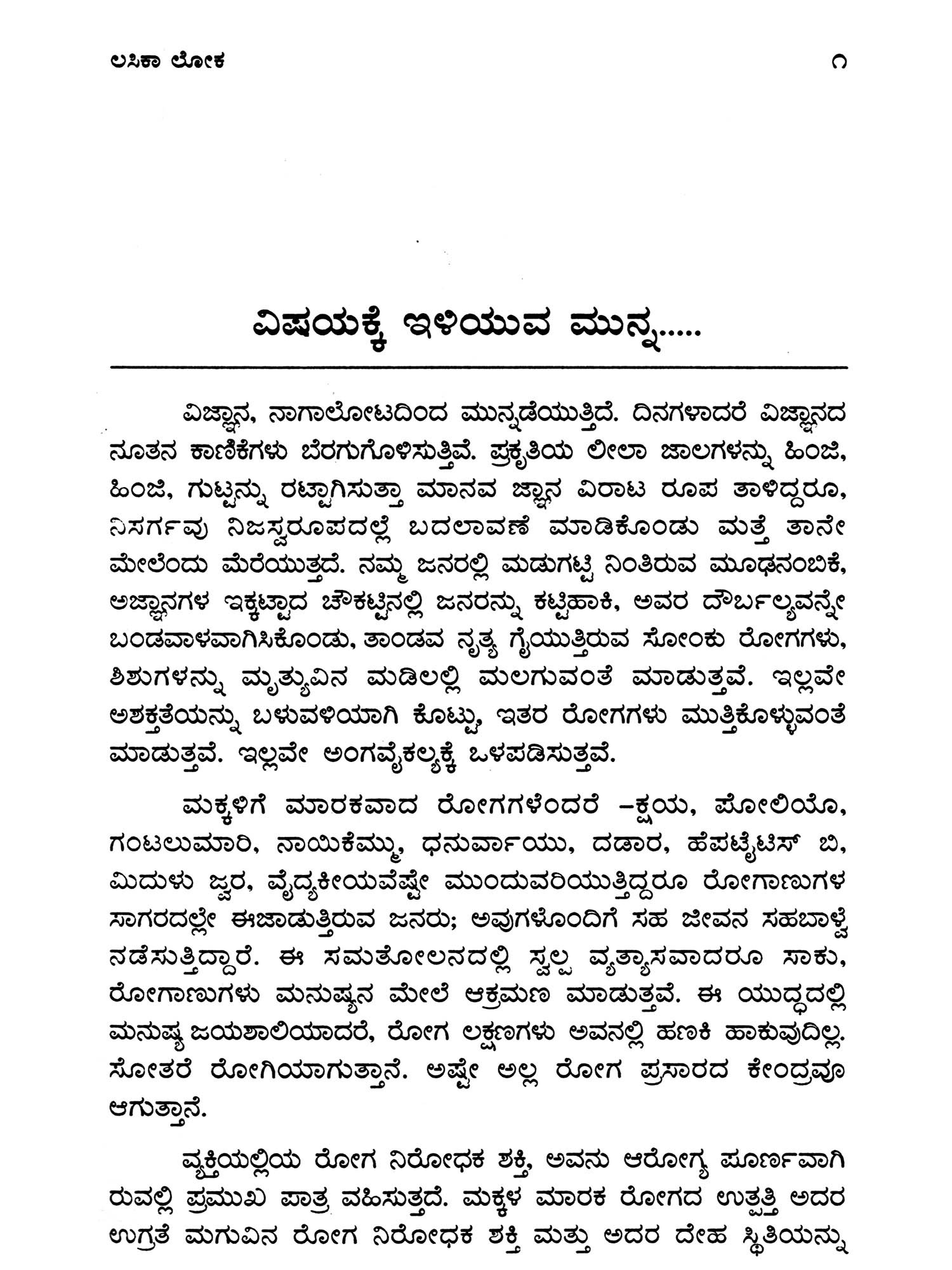 ಲಸಿಕಾ ಲೋಕ ೧

ವಿಷಯಕ್ಕೆ ಇಳಿಯುವ ಮುನ್ನ.....

ವಿಜ್ಞಾನ, ನಾಗಾಲೋಟದಿಂದ ಮುನ್ನಡೆಯುತ್ತಿದೆ. ದಿನಗಳಾದರೆ ವಿಜ್ಞಾನದ ನೂತನ ಕಾಣಿಕೆಗಳು ಬೆರಗುಗೊಳಿಸುತ್ತಿವೆ. ಪ್ರಕೃತಿಯ ಲೀಲಾ ಜಾಲಗಳನ್ನು ಹಿಂಜಿ, ಹಿಂಜಿ, ಗುಟ್ಟನ್ನು ರಟ್ಟಾಗಿಸುತ್ತಾ ಮಾನವ ಜ್ಞಾನ ವಿರಾಟ ರೂಪ ತಾಳಿದ್ದರೂ, ನಿಸರ್ಗವು ನಿಜಸ್ವರೂಪದಲ್ಲೆ ಬದಲಾವಣೆ ಮಾಡಿಕೊಂಡು ಮತ್ತೆ ತಾನೇ ಮೇಲೆಂದು ಮೆರೆಯುತ್ತದೆ. ನಮ್ಮ ಜನರಲ್ಲಿ ಮಡುಗಟ್ಟಿ ನಿಂತಿರುವ ಮೂಢನಂಬಿಕೆ, ಅಜ್ಞಾನಗಳ ಇಕ್ಕಟ್ಟಾದ ಚೌಕಟ್ಟಿನಲ್ಲಿ ಜನರನ್ನು ಕಟ್ಟಿಹಾಕಿ, ಅವರ ದೌರ್ಬಲ್ಯವನ್ನೇ ಬಂಡವಾಳವಾಗಿಸಿಕೊಂಡು, ತಾಂಡವ ನೃತ್ಯ ಗೈಯುತ್ತಿರುವ ಸೋಂಕು ರೋಗಗಳು, ಶಿಶುಗಳನ್ನು ಮೃತ್ಯುವಿನ ಮಡಿಲಲ್ಲಿ ಮಲಗುವಂತೆ ಮಾಡುತ್ತವೆ. ಇಲ್ಲವೇ ಅಶಕ್ತತೆಯನ್ನು ಬಳುವಳಿಯಾಗಿ ಕೊಟ್ಟು, ಇತರ ರೋಗಗಳು ಮುತ್ತಿಕೊಳ್ಳುವಂತೆ ಮಾಡುತ್ತವೆ. ಇಲ್ಲವೇ ಅಂಗವೈಕಲ್ಯಕ್ಕೆ ಒಳಪಡಿಸುತ್ತವೆ.

ಮಕ್ಕಳಿಗೆ ಮಾರಕವಾದ ರೋಗಗಳೆಂದರೆ –ಕ್ಷಯ, ಪೋಲಿಯೊ, ಗಂಟಲುಮಾರಿ, ನಾಯಿಕೆಮ್ಮು, ಧನುರ್ವಾಯು, ದಡಾರ, ಹೆಪಟೈಟಿಸ್ ಬಿ, ಮಿದುಳು ಜ್ವರ, ವೈದ್ಯಕೀಯವೆಷ್ಟೇ ಮುಂದುವರಿಯುತ್ತಿದ್ದರೂ ರೋಗಾಣುಗಳ ಸಾಗರದಲ್ಲೇ ಈಜಾಡುತ್ತಿರುವ ಜನರು; ಅವುಗಳೊಂದಿಗೆ ಸಹ ಜೀವನ ಸಹಬಾಳ್ವೆ ನಡೆಸುತ್ತಿದ್ದಾರೆ. ಈ ಸಮತೋಲನದಲ್ಲಿ ಸ್ವಲ್ಪ ವ್ಯತ್ಯಾಸವಾದರೂ ಸಾಕು, ರೋಗಾಣುಗಳು ಮನುಷ್ಯನ ಮೇಲೆ ಆಕ್ರಮಣ ಮಾಡುತ್ತವೆ. ಈ ಯುದ್ಧದಲ್ಲಿ ಮನುಷ್ಯ ಜಯಶಾಲಿಯಾದರೆ, ರೋಗ ಲಕ್ಷಣಗಳು ಅವನಲ್ಲಿ ಹಣಕಿ ಹಾಕುವುದಿಲ್ಲ. ಸೋತರೆ ರೋಗಿಯಾಗುತ್ತಾನೆ. ಅಷ್ಟೇ ಅಲ್ಲ ರೋಗ ಪ್ರಸಾರದ ಕೇಂದ್ರವೂ ಆಗುತ್ತಾನೆ.

ವ್ಯಕ್ತಿಯಲ್ಲಿಯ ರೋಗ ನಿರೋಧಕ ಶಕ್ತಿ, ಅವನು ಆರೋಗ್ಯ ಪೂರ್ಣವಾಗಿ ರುವಲ್ಲಿ ಪ್ರಮುಖ ಪಾತ್ರ ವಹಿಸುತ್ತದೆ. ಮಕ್ಕಳ ಮಾರಕ ರೋಗದ ಉತ್ಪತ್ತಿ ಅದರ ಉಗ್ರತೆ ಮಗುವಿನ ರೋಗ ನಿರೋಧಕ ಶಕ್ತಿ ಮತ್ತು ಅದರ ದೇಹ ಸ್ಥಿತಿಯನ್ನು